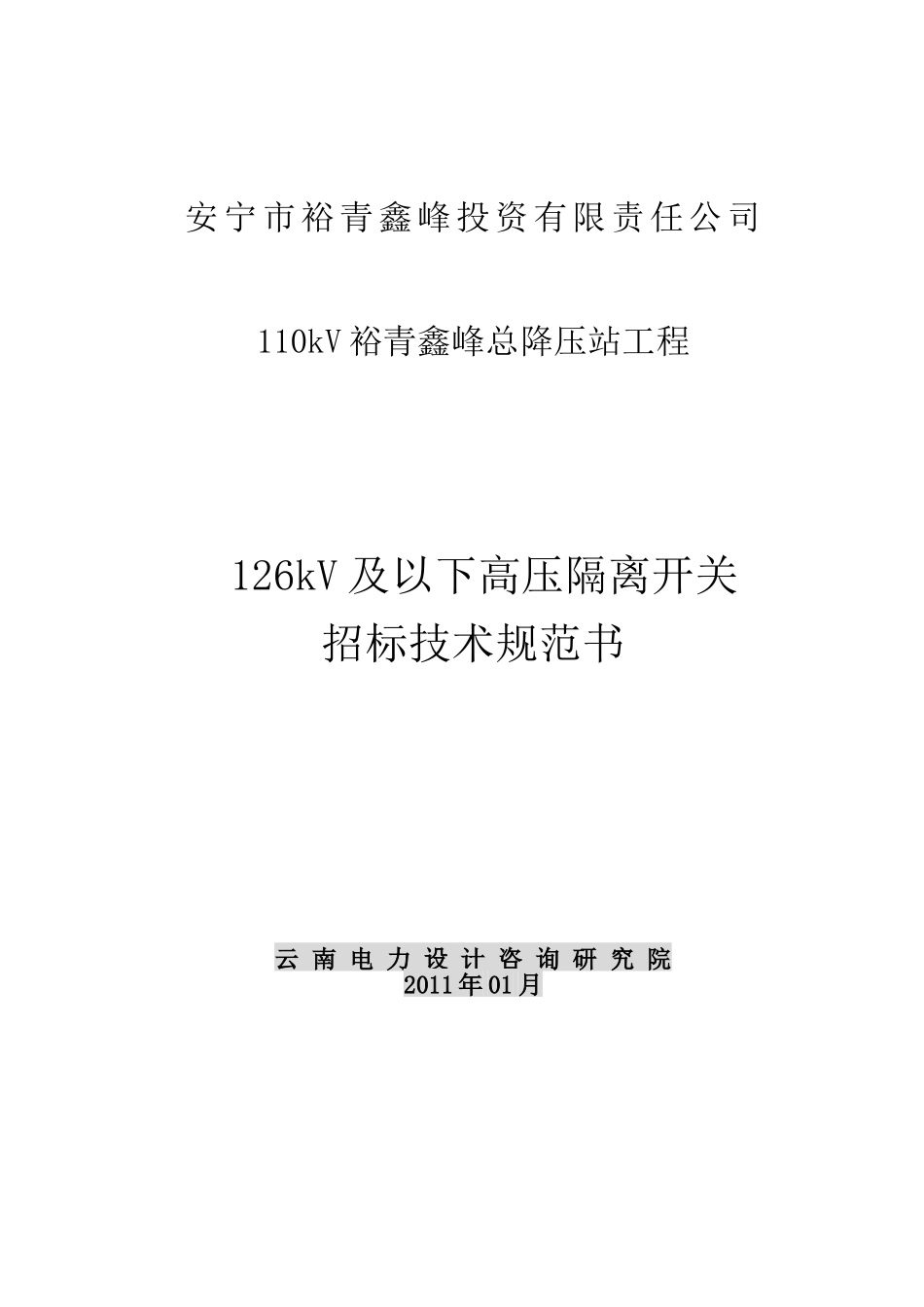 安宁市裕青鑫峰投资有限责任公司

110kV裕青鑫峰总降压站工程

126kV及以下高压隔离开关
招标技术规范书

云南电力设计咨询研究院
2011年01月